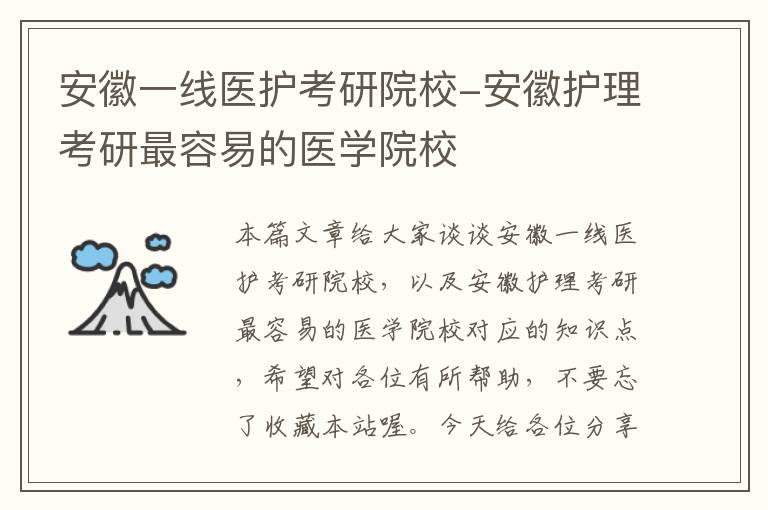 安徽一线医护考研院校-安徽护理考研最容易的医学院校

本篇文章给大家谈谈安徽一线医护考研院校，以及安徽护理考研最容易的医学院校对应的知识点，希望对各位有所帮助，不要忘了收藏本站喔。今天给各位分享